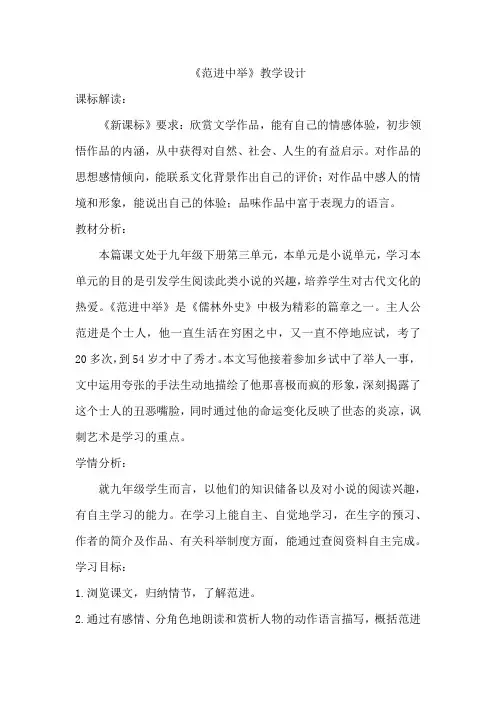 《范进中举》教学设计

课标解读：

《新课标》要求：欣赏文学作品，能有自己的情感体验，初步领悟作品的内涵，从中获得对自然、社会、人生的有益启示。对作品的思想感情倾向，能联系文化背景作出自己的评价；对作品中感人的情境和形象，能说出自己的体验；品味作品中富于表现力的语言。

教材分析：

本篇课文处于九年级下册第三单元，本单元是小说单元，学习本单元的目的是引发学生阅读此类小说的兴趣，培养学生对古代文化的热爱。《范进中举》是《儒林外史》中极为精彩的篇章之一。主人公范进是个士人，他一直生活在穷困之中，又一直不停地应试，考了20多次，到54岁才中了秀才。本文写他接着参加乡试中了举人一事，文中运用夸张的手法生动地描绘了他那喜极而疯的形象，深刻揭露了这个士人的丑恶嘴脸，同时通过他的命运变化反映了世态的炎凉，讽刺艺术是学习的重点。

学情分析：

就九年级学生而言，以他们的知识储备以及对小说的阅读兴趣，有自主学习的能力。在学习上能自主、自觉地学习，在生字的预习、作者的简介及作品、有关科举制度方面，能通过查阅资料自主完成。

学习目标：

1.浏览课文，归纳情节，了解范进。

2.通过有感情、分角色地朗读和赏析人物的动作语言描写，概括范进